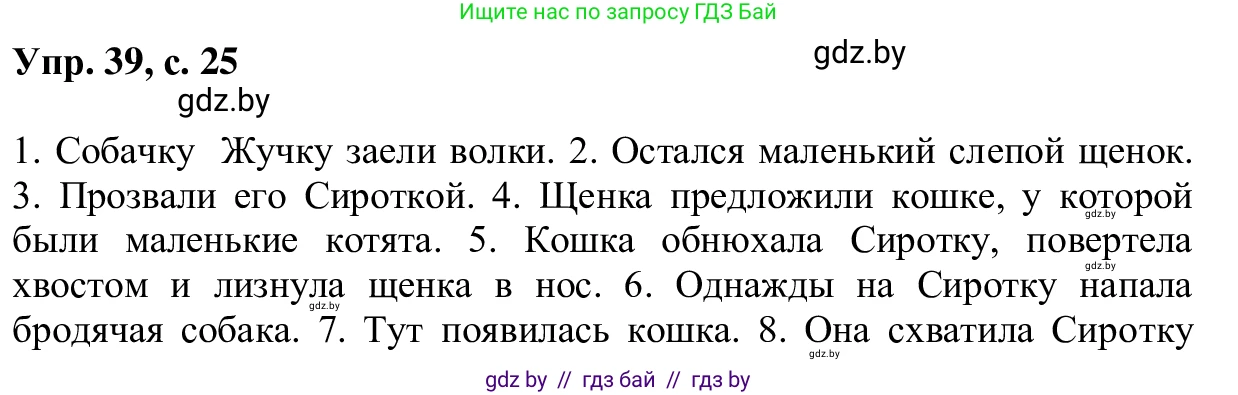 Ищите нас по запросу ГДЗ Бай

Упр. 39, с. 25

gdz.by

gdz.by

1. Собачку Жучку заели волки. 2. Остался маленький слепой щенок. 3. Прозвали его Сироткой. 4. Щенка предложили кошке, у которой были маленькие котята. 5. Кошка обнюхала Сиротку, повертела хвостом и лизнула щенка в нос. 6. Однажды на Сиротку напала бродячая собака. 7. Тут появилась кошка. 8. Она схватила Сиротку

gdz.by

gdz.by

gdz.by

gdz.by

gdz by // гдз бай // гдз by